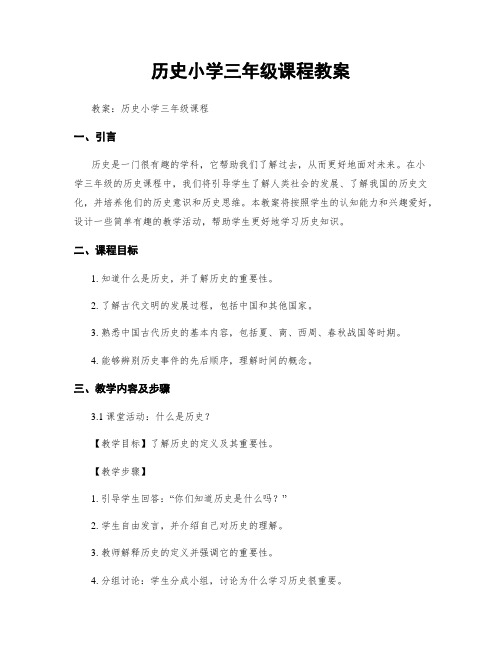 历史小学三年级课程教案

教案：历史小学三年级课程

一、引言

历史是一门很有趣的学科，它帮助我们了解过去，从而更好地面对未来。在小学三年级的历史课程中，我们将引导学生了解人类社会的发展、了解我国的历史文化，并培养他们的历史意识和历史思维。本教案将按照学生的认知能力和兴趣爱好，设计一些简单有趣的教学活动，帮助学生更好地学习历史知识。

二、课程目标

1. 知道什么是历史，并了解历史的重要性。

2. 了解古代文明的发展过程，包括中国和其他国家。

3. 熟悉中国古代历史的基本内容，包括夏、商、西周、春秋战国等时期。

4. 能够辨别历史事件的先后顺序，理解时间的概念。

三、教学内容及步骤

3.1 课堂活动：什么是历史？

【教学目标】了解历史的定义及其重要性。

【教学步骤】

1. 引导学生回答：“你们知道历史是什么吗？”

2. 学生自由发言，并介绍自己对历史的理解。

3. 教师解释历史的定义并强调它的重要性。

4. 分组讨论：学生分成小组，讨论为什么学习历史很重要。